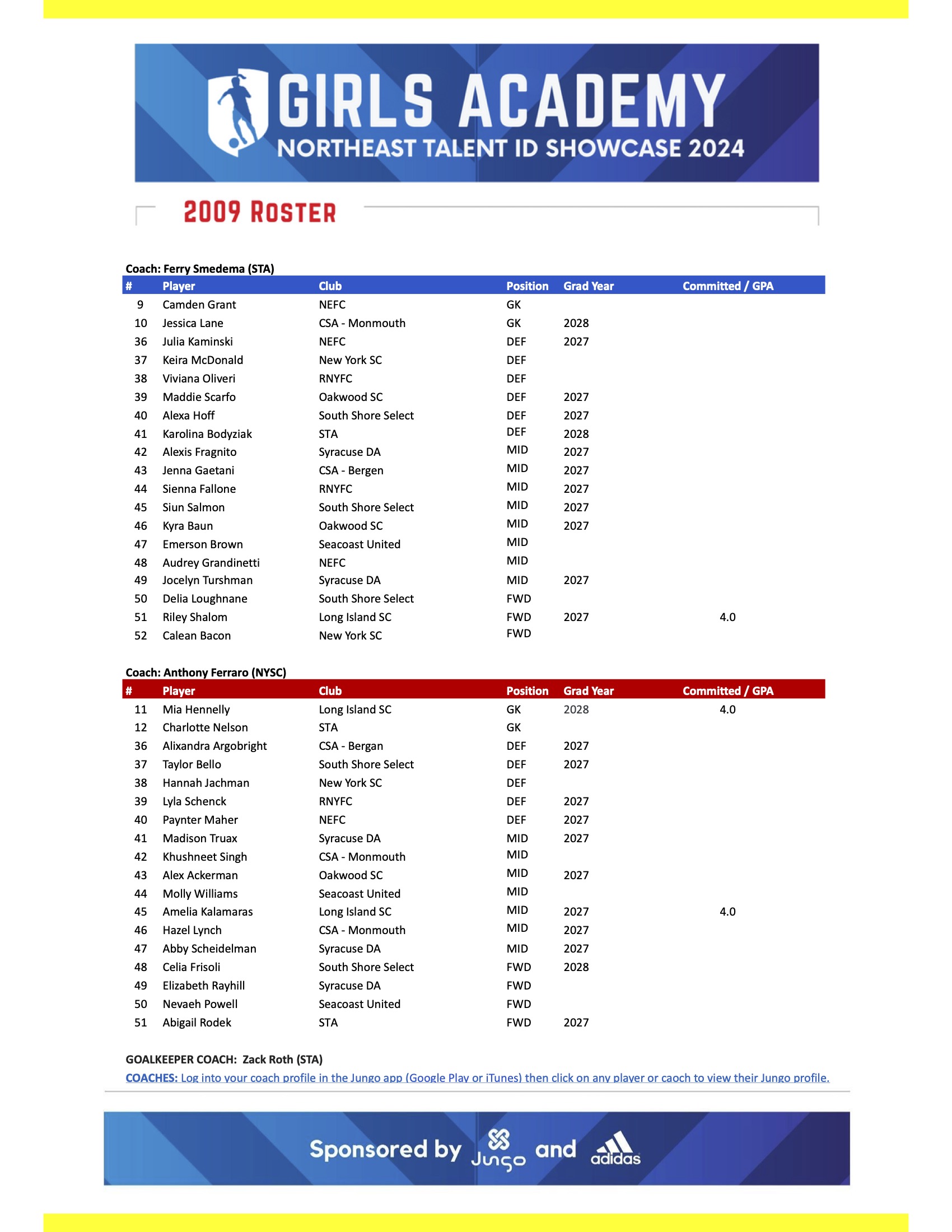 GIRLS ACADEMY
NORTHEAST TALENT ID SHOWCASE 2024

2009 ROSTER

Coach: Ferry Smedema (STA)

| # | Player | Club | Position | Grad Year | Committed / GPA |
|---|---|---|---|---|---|
| 9 | Camden Grant | NEFC | GK | | |
| 10 | Jessica Lane | CSA - Monmouth | GK | 2028 | |
| 36 | Julia Kaminski | NEFC | DEF | 2027 | |
| 37 | Keira McDonald | New York SC | DEF | | |
| 38 | Viviana Oliveri | RNYFC | DEF | | |
| 39 | Maddie Scarfo | Oakwood SC | DEF | 2027 | |
| 40 | Alexa Hoff | South Shore Select | DEF | 2027 | |
| 41 | Karolina Bodyziak | STA | DEF | 2028 | |
| 42 | Alexis Fragnito | Syracuse DA | MID | 2027 | |
| 43 | Jenna Gaetani | CSA - Bergen | MID | 2027 | |
| 44 | Sienna Fallone | RNYFC | MID | 2027 | |
| 45 | Siun Salmon | South Shore Select | MID | 2027 | |
| 46 | Kyra Baun | Oakwood SC | MID | 2027 | |
| 47 | Emerson Brown | Seacoast United | MID | | |
| 48 | Audrey Grandinetti | NEFC | MID | | |
| 49 | Jocelyn Turshman | Syracuse DA | MID | 2027 | |
| 50 | Delia Loughnane | South Shore Select | FWD | | |
| 51 | Riley Shalom | Long Island SC | FWD | 2027 | 4.0 |
| 52 | Calean Bacon | New York SC | FWD | | |

Coach: Anthony Ferraro (NYSC)

| # | Player | Club | Position | Grad Year | Committed / GPA |
|---|---|---|---|---|---|
| 11 | Mia Hennelly | Long Island SC | GK | 2028 | 4.0 |
| 12 | Charlotte Nelson | STA | GK | | |
| 36 | Alixandra Argobright | CSA - Bergan | DEF | 2027 | |
| 37 | Taylor Bello | South Shore Select | DEF | 2027 | |
| 38 | Hannah Jachman | New York SC | DEF | | |
| 39 | Lyla Schenck | RNYFC | DEF | 2027 | |
| 40 | Paynter Maher | NEFC | DEF | 2027 | |
| 41 | Madison Truax | Syracuse DA | MID | 2027 | |
| 42 | Khushneet Singh | CSA - Monmouth | MID | | |
| 43 | Alex Ackerman | Oakwood SC | MID | 2027 | |
| 44 | Molly Williams | Seacoast United | MID | | |
| 45 | Amelia Kalamaras | Long Island SC | MID | 2027 | 4.0 |
| 46 | Hazel Lynch | CSA - Monmouth | MID | 2027 | |
| 47 | Abby Scheidelman | Syracuse DA | MID | 2027 | |
| 48 | Celia Frisoli | South Shore Select | FWD | 2028 | |
| 49 | Elizabeth Rayhill | Syracuse DA | FWD | | |
| 50 | Nevaeh Powell | Seacoast United | FWD | | |
| 51 | Abigail Rodek | STA | FWD | 2027 | |

GOALKEEPER COACH: Zack Roth (STA)
COACHES: Log into your coach profile in the Jungo app (Google Play or iTunes) then click on any player or caoch to view their Jungo profile.

Sponsored by Jungo and adidas